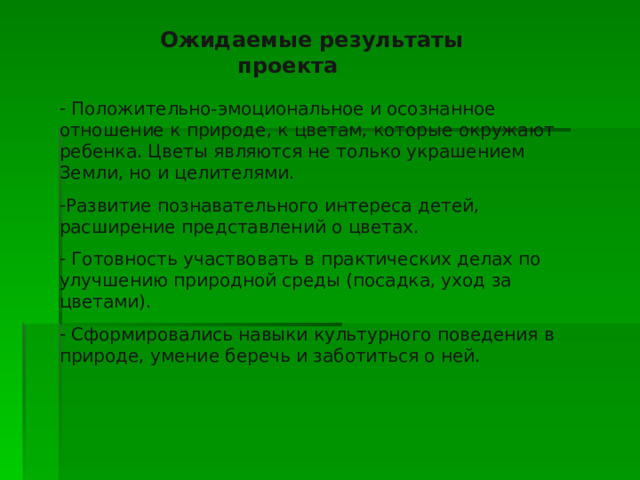 Ожидаемые результаты проекта

- Положительно-эмоциональное и осознанное отношение к природе, к цветам, которые окружают ребенка. Цветы являются не только украшением Земли, но и целителями.

-Развитие познавательного интереса детей, расширение представлений о цветах.

- Готовность участвовать в практических делах по улучшению природной среды (посадка, уход за цветами).

- Сформировались навыки культурного поведения в природе, умение беречь и заботиться о ней.